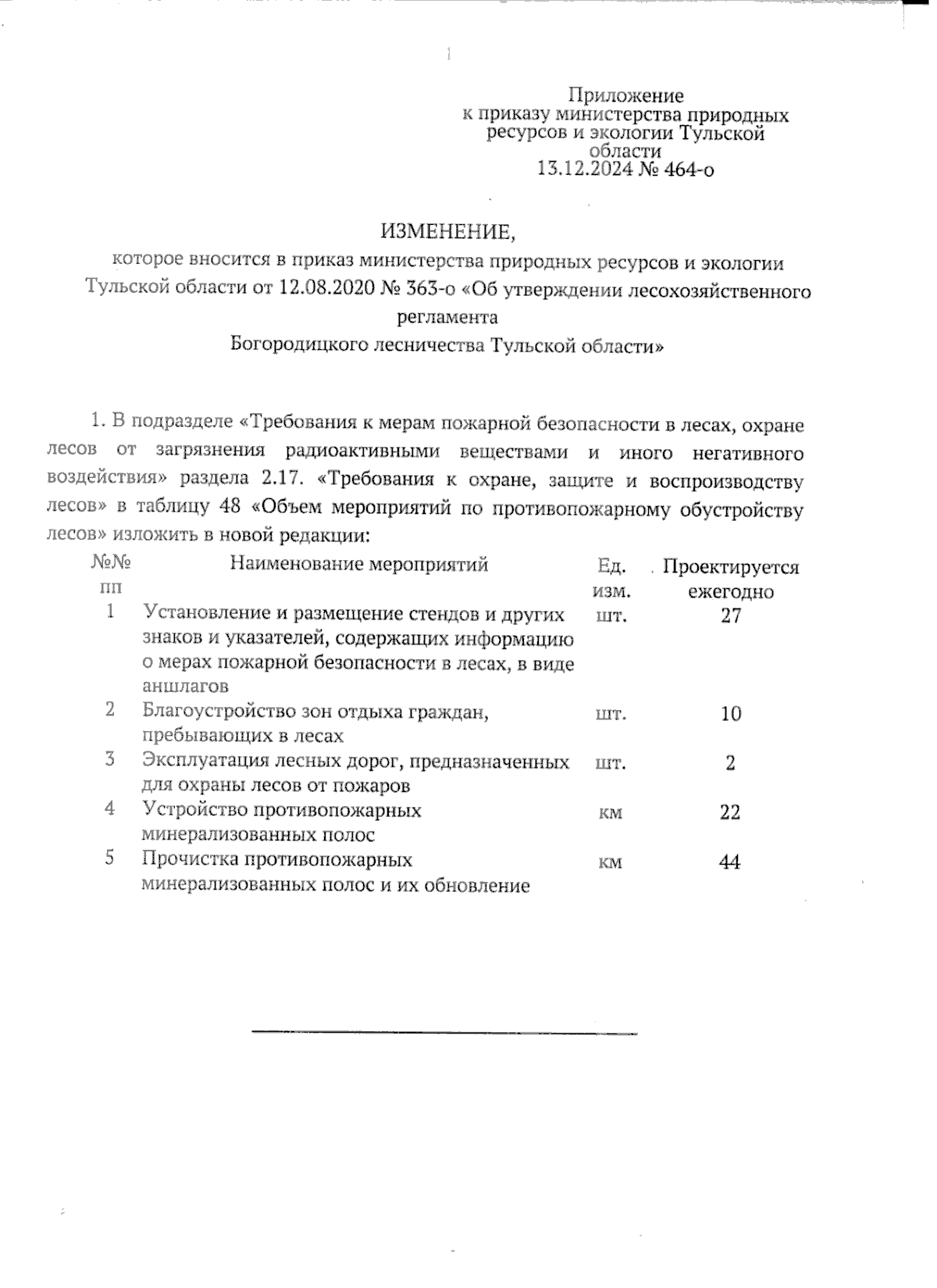 1

Приложение
к приказу министерства природных ресурсов и экологии Тульской области
13.12.2024 № 464-о

ИЗМЕНЕНИЕ,
которое вносится в приказ министерства природных ресурсов и экологии Тульской области от 12.08.2020 № 363-о «Об утверждении лесохозяйственного регламента
Богородицкого лесничества Тульской области»

1. В подразделе «Требования к мерам пожарной безопасности в лесах, охране лесов от загрязнения радиоактивными веществами и иного негативного воздействия» раздела 2.17. «Требования к охране, защите и воспроизводству лесов» в таблицу 48 «Объем мероприятий по противопожарному обустройству лесов» изложить в новой редакции:

| №№ пп | Наименование мероприятий | Ед. изм. | Проектируется ежегодно |
|---|---|---|---|
| 1 | Установление и размещение стендов и других знаков и указателей, содержащих информацию о мерах пожарной безопасности в лесах, в виде аншлагов | шт. | 27 |
| 2 | Благоустройство зон отдыха граждан, пребывающих в лесах | шт. | 10 |
| 3 | Эксплуатация лесных дорог, предназначенных для охраны лесов от пожаров | шт. | 2 |
| 4 | Устройство противопожарных минерализованных полос | км | 22 |
| 5 | Прочистка противопожарных минерализованных полос и их обновление | км | 44 |